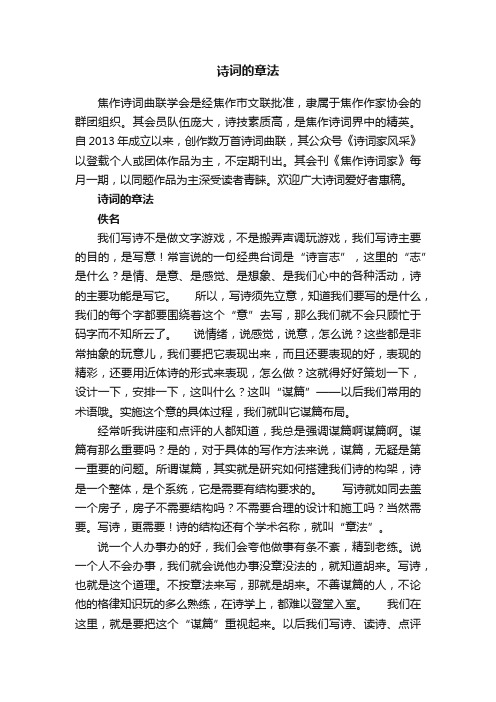 诗词的章法

焦作诗词曲联学会是经焦作市文联批准，隶属于焦作作家协会的群团组织。其会员队伍庞大，诗技素质高，是焦作诗词界中的精英。自2013年成立以来，创作数万首诗词曲联，其公众号《诗词家风采》以登载个人或团体作品为主，不定期刊出。其会刊《焦作诗词家》每月一期，以同题作品为主深受读者青睐。欢迎广大诗词爱好者惠稿。

诗词的章法

佚名

我们写诗不是做文字游戏，不是搬弄声调玩游戏，我们写诗主要的目的，是写意！常言说的一句经典台词是“诗言志”，这里的“志”是什么？是情、是意、是感觉、是想象、是我们心中的各种活动，诗的主要功能是写它。　　所以，写诗须先立意，知道我们要写的是什么，我们的每个字都要围绕着这个“意”去写，那么我们就不会只顾忙于码字而不知所云了。　　说情绪，说感觉，说意，怎么说？这些都是非常抽象的玩意儿，我们要把它表现出来，而且还要表现的好，表现的精彩，还要用近体诗的形式来表现，怎么做？这就得好好策划一下，设计一下，安排一下，这叫什么？这叫“谋篇”——以后我们常用的术语哦。实施这个意的具体过程，我们就叫它谋篇布局。

经常听我讲座和点评的人都知道，我总是强调谋篇啊谋篇啊。谋篇有那么重要吗？是的，对于具体的写作方法来说，谋篇，无疑是第一重要的问题。所谓谋篇，其实就是研究如何搭建我们诗的构架，诗是一个整体，是个系统，它是需要有结构要求的。　　写诗就如同去盖一个房子，房子不需要结构吗？不需要合理的设计和施工吗？当然需要。写诗，更需要！诗的结构还有个学术名称，就叫“章法”。

说一个人办事办的好，我们会夸他做事有条不紊，精到老练。说一个人不会办事，我们就会说他办事没章没法的，就知道胡来。写诗，也就是这个道理。不按章法来写，那就是胡来。不善谋篇的人，不论他的格律知识玩的多么熟练，在诗学上，都难以登堂入室。　　我们在这里，就是要把这个“谋篇”重视起来。以后我们写诗、读诗、点评